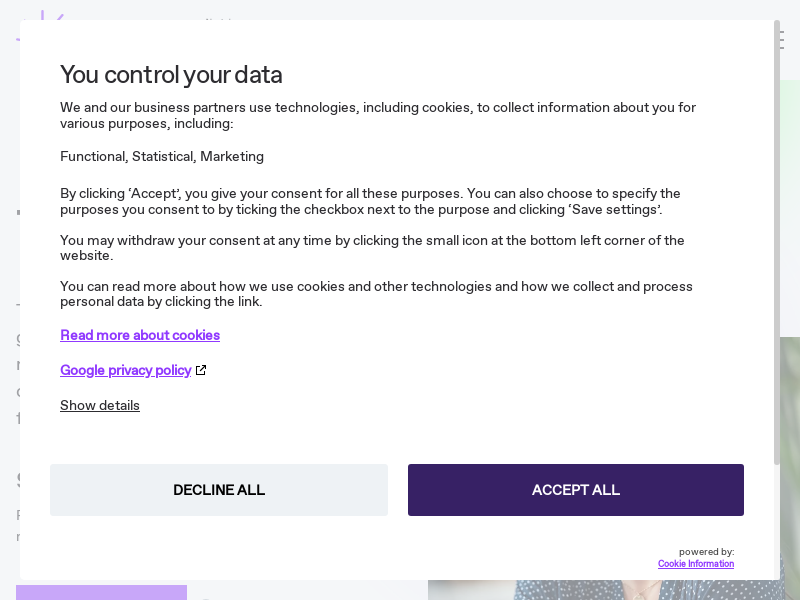 You control your data

We and our business partners use technologies, including cookies, to collect information about you for various purposes, including:

Functional, Statistical, Marketing

By clicking ‘Accept’, you give your consent for all these purposes. You can also choose to specify the purposes you consent to by ticking the checkbox next to the purpose and clicking ‘Save settings’.

You may withdraw your consent at any time by clicking the small icon at the bottom left corner of the website.

You can read more about how we use cookies and other technologies and how we collect and process personal data by clicking the link.

Read more about cookies

Google privacy policy

Show details

DECLINE ALL

ACCEPT ALL

powered by:
Cookie Information